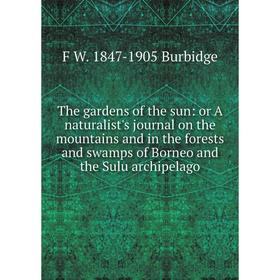 F W. 1847-1905 Burbidge

The gardens of the sun: or A naturalist's journal on the mountains and in the forests and swamps of Borneo and the Sulu archipelago